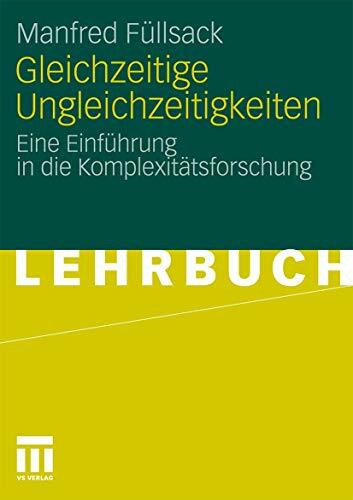 Manfred Füllsack

Gleichzeitige Ungleichzeitigkeiten

Eine Einführung in die Komplexitätsforschung

LEHRBUCH

VS VERLAG